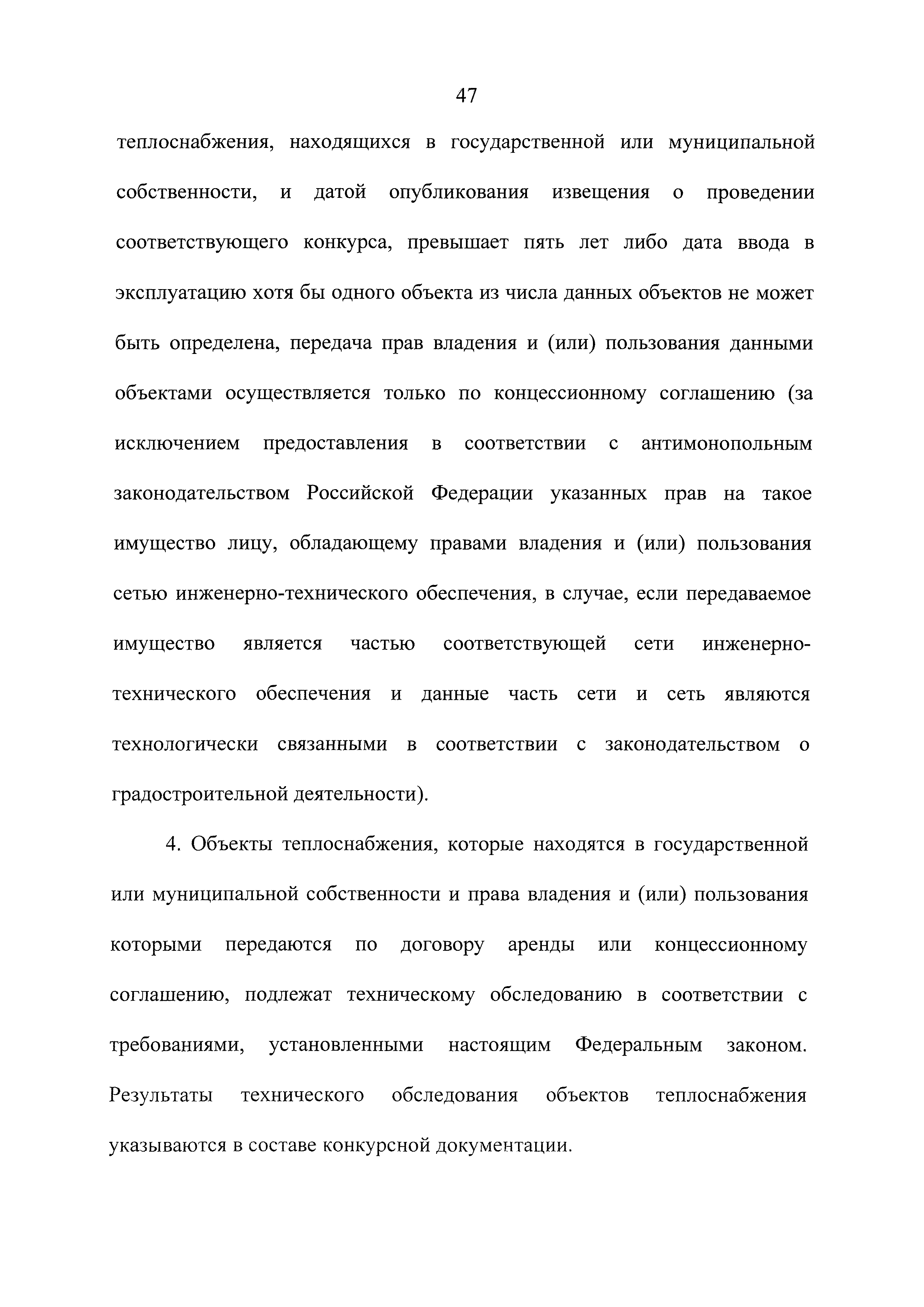 47

теплоснабжения, находящихся в государственной или муниципальной собственности, и датой опубликования извещения о проведении соответствующего конкурса, превышает пять лет либо дата ввода в эксплуатацию хотя бы одного объекта из числа данных объектов не может быть определена, передача прав владения и (или) пользования данными объектами осуществляется только по концессионному соглашению (за исключением предоставления в соответствии с антимонопольным законодательством Российской Федерации указанных прав на такое имущество лицу, обладающему правами владения и (или) пользования сетью инженерно-технического обеспечения, в случае, если передаваемое имущество является частью соответствующей сети инженерно-технического обеспечения и данные часть сети и сеть являются технологически связанными в соответствии с законодательством о градостроительной деятельности).

4. Объекты теплоснабжения, которые находятся в государственной или муниципальной собственности и права владения и (или) пользования которыми передаются по договору аренды или концессионному соглашению, подлежат техническому обследованию в соответствии с требованиями, установленными настоящим Федеральным законом. Результаты технического обследования объектов теплоснабжения указываются в составе конкурсной документации.